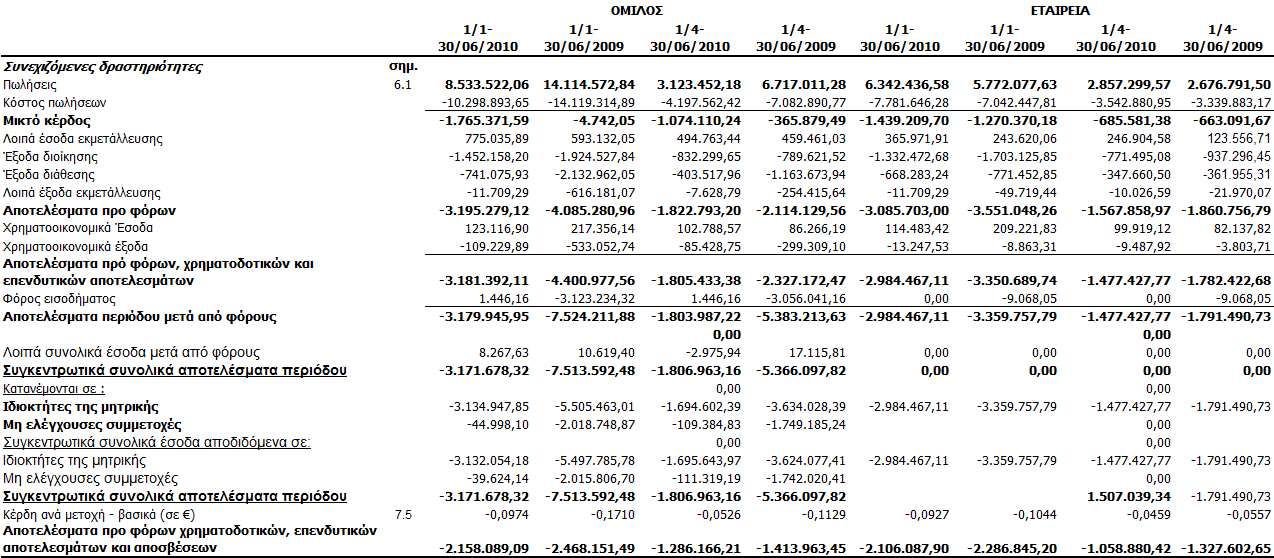 |  |  | ΟΜΙΛΟΣ |  |  |  | ΕΤΑΙΡΕΙΑ |  |  |  |
|---|---|---|---|---|---|---|---|---|---|
|  |  | 1/1-30/06/2010 | 1/1-30/06/2009 | 1/4-30/06/2010 | 1/4-30/06/2009 | 1/1-30/06/2010 | 1/1-30/06/2009 | 1/4-30/06/2010 | 1/4-30/06/2009 |
| Συνεχιζόμενες δραστηριότητες | σημ. |  |  |  |  |  |  |  |  |
| Πωλήσεις | 6.1 | 8.533.522,06 | 14.114.572,84 | 3.123.452,18 | 6.717.011,28 | 6.342.436,58 | 5.772.077,63 | 2.857.299,57 | 2.676.791,50 |
| Κόστος πωλήσεων |  | -10.298.893,65 | -14.119.314,89 | -4.197.562,42 | -7.082.890,77 | -7.781.646,28 | -7.042.447,81 | -3.542.880,95 | -3.339.883,17 |
| Μικτό κέρδος |  | -1.765.371,59 | -4.742,05 | -1.074.110,24 | -365.879,49 | -1.439.209,70 | -1.270.370,18 | -685.581,38 | -663.091,67 |
| Λοιπά έσοδα εκμετάλλευσης |  | 775.035,89 | 593.132,05 | 494.763,44 | 459.461,03 | 365.971,91 | 243.620,06 | 246.904,58 | 123.556,71 |
| Έξοδα διοίκησης |  | -1.452.158,20 | -1.924.527,84 | -832.299,65 | -789.621,52 | -1.332.472,68 | -1.703.125,85 | -771.495,08 | -937.296,45 |
| Έξοδα διάθεσης |  | -741.075,93 | -2.132.962,05 | -403.517,96 | -1.163.673,94 | -668.283,24 | -771.452,85 | -347.660,50 | -361.955,31 |
| Λοιπά έξοδα εκμετάλλευσης |  | -11.709,29 | -616.181,07 | -7.628,79 | -254.415,64 | -11.709,29 | -49.719,44 | -10.026,59 | -21.970,07 |
| Αποτελέσματα προ φόρων |  | -3.195.279,12 | -4.085.280,96 | -1.822.793,20 | -2.114.129,56 | -3.085.703,00 | -3.551.048,26 | -1.567.858,97 | -1.860.756,79 |
| Χρηματοοικονομικά Έσοδα |  | 123.116,90 | 217.356,14 | 102.788,57 | 86.266,19 | 114.483,42 | 209.221,83 | 99.919,12 | 82.137,82 |
| Χρηματοοικονομικά έξοδα |  | -109.229,89 | -533.052,74 | -85.428,75 | -299.309,10 | -13.247,53 | -8.863,31 | -9.487,92 | -3.803,71 |
| Αποτελέσματα πρό φόρων, χρηματοδοτικών και επενδυτικών αποτελεσμάτων |  | -3.181.392,11 | -4.400.977,56 | -1.805.433,38 | -2.327.172,47 | -2.984.467,11 | -3.350.689,74 | -1.477.427,77 | -1.782.422,68 |
| Φόρος εισοδήματος |  | 1.446,16 | -3.123.234,32 | 1.446,16 | -3.056.041,16 | 0,00 | -9.068,05 | 0,00 | -9.068,05 |
| Αποτελέσματα περιόδου μετά από φόρους |  | -3.179.945,95 | -7.524.211,88 | -1.803.987,22 | -5.383.213,63 | -2.984.467,11 | -3.359.757,79 | -1.477.427,77 | -1.791.490,73 |
|  |  |  |  | 0,00 |  |  |  | 0,00 |  |
| Λοιπά συνολικά έσοδα μετά από φόρους |  | 8.267,63 | 10.619,40 | -2.975,94 | 17.115,81 | 0,00 | 0,00 | 0,00 | 0,00 |
| Συγκεντρωτικά συνολικά αποτελέσματα περιόδου |  | -3.171.678,32 | -7.513.592,48 | -1.806.963,16 | -5.366.097,82 | 0,00 | 0,00 | 0,00 | 0,00 |
| Κατανέμονται σε : |  |  |  | 0,00 |  |  |  | 0,00 |  |
| Ιδιοκτήτες της μητρικής |  | -3.134.947,85 | -5.505.463,01 | -1.694.602,39 | -3.634.028,39 | -2.984.467,11 | -3.359.757,79 | -1.477.427,77 | -1.791.490,73 |
| Μη ελέγχουσες συμμετοχές |  | -44.998,10 | -2.018.748,87 | -109.384,83 | -1.749.185,24 |  |  | 0,00 |  |
| Συγκεντρωτικά συνολικά έσοδα αποδιδόμενα σε: |  |  |  | 0,00 |  |  |  | 0,00 |  |
| Ιδιοκτήτες της μητρικής |  | -3.132.054,18 | -5.497.785,78 | -1.695.643,97 | -3.624.077,41 | -2.984.467,11 | -3.359.757,79 | -1.477.427,77 | -1.791.490,73 |
| Μη ελέγχουσες συμμετοχές |  | -39.624,14 | -2.015.806,70 | -111.319,19 | -1.742.020,41 |  |  | 0,00 |  |
| Συγκεντρωτικά συνολικά αποτελέσματα περιόδου |  | -3.171.678,32 | -7.513.592,48 | -1.806.963,16 | -5.366.097,82 |  |  | 1.507.039,34 | -1.791.490,73 |
| Κέρδη ανά μετοχή - βασικά (σε €) | 7.5 | -0,0974 | -0,1710 | -0,0526 | -0,1129 | -0,0927 | -0,1044 | -0,0459 | -0,0557 |
| Αποτελέσματα προ φόρων χρηματοδοτικών, επενδυτικών αποτελεσμάτων και αποσβέσεων |  | -2.158.089,09 | -2.468.151,49 | -1.286.166,21 | -1.413.963,45 | -2.106.087,90 | -2.286.845,20 | -1.058.880,42 | -1.327.602,65 |